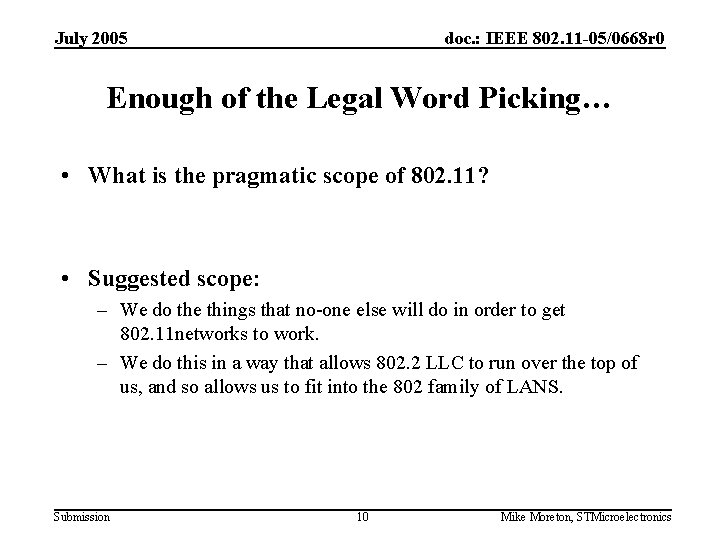 July 2005

doc.: IEEE 802.11-05/0668r0

Enough of the Legal Word Picking…

• What is the pragmatic scope of 802.11?

• Suggested scope:
– We do the things that no-one else will do in order to get 802.11networks to work.
– We do this in a way that allows 802.2 LLC to run over the top of us, and so allows us to fit into the 802 family of LANS.

Submission

10

Mike Moreton, STMicroelectronics